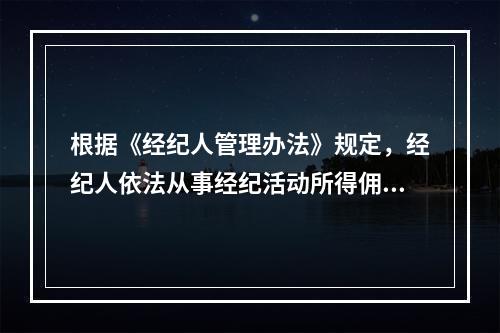 根据《经纪人管理办法》规定，经纪人依法从事经纪活动所得佣...